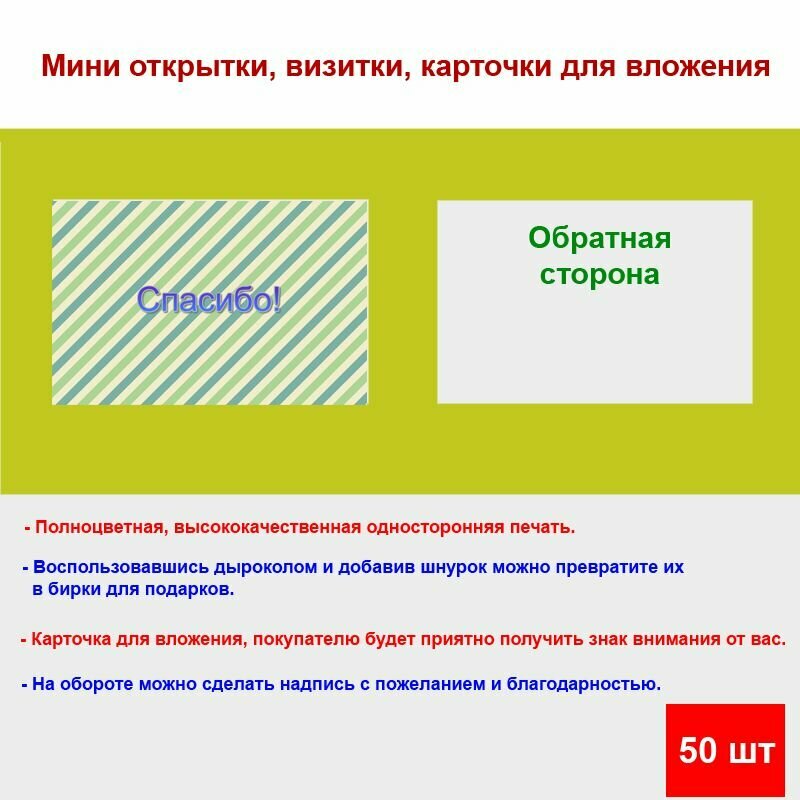 Мини открытки, визитки, карточки для вложения

Спасибо!

Обратная сторона

- Полноцветная, высококачественная односторонняя печать.

- Воспользовавшись дыроколом и добавив шнурок можно превратите их в бирки для подарков.

- Карточка для вложения, покупателю будет приятно получить знак внимания от вас.

- На обороте можно сделать надпись с пожеланием и благодарностью.

50 шт